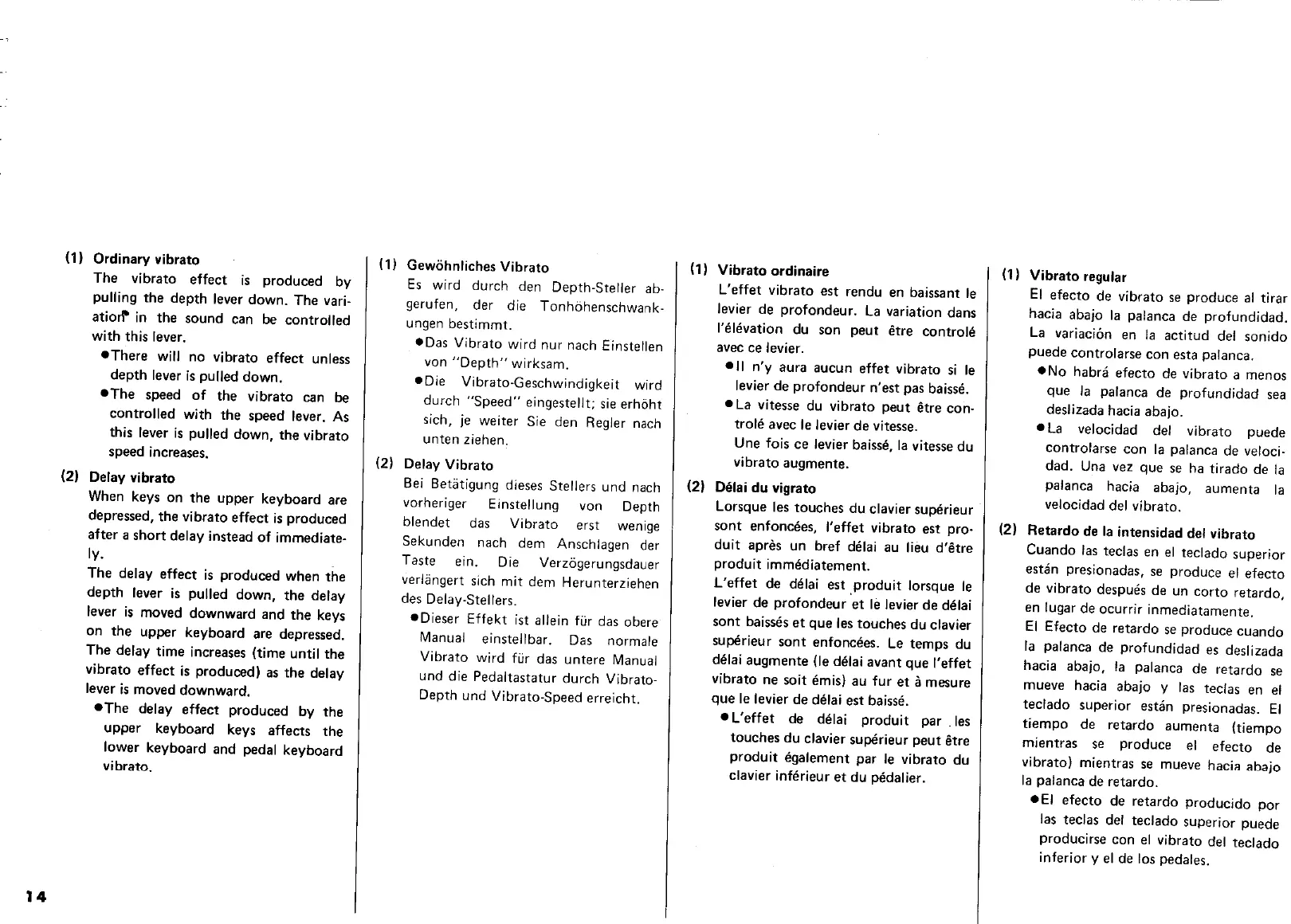 (1) Ordinary vibrato

The vibrato effect is produced by pulling the depth lever down. The variation in the sound can be controlled with this lever.

●There will no vibrato effect unless depth lever is pulled down.

●The speed of the vibrato can be controlled with the speed lever. As this lever is pulled down, the vibrato speed increases.

(2) Delay vibrato

When keys on the upper keyboard are depressed, the vibrato effect is produced after a short delay instead of immediately.

The delay effect is produced when the depth lever is pulled down, the delay lever is moved downward and the keys on the upper keyboard are depressed. The delay time increases (time until the vibrato effect is produced) as the delay lever is moved downward.

●The delay effect produced by the upper keyboard keys affects the lower keyboard and pedal keyboard vibrato.

14

(1) Gewöhnliches Vibrato

Es wird durch den Depth-Steller abgerufen, der die Tonhöhenschwankungen bestimmt.

●Das Vibrato wird nur nach Einstellen von "Depth" wirksam.

●Die Vibrato-Geschwindigkeit wird durch "Speed" eingestellt; sie erhöht sich, je weiter Sie den Regler nach unten ziehen.

(2) Delay Vibrato

Bei Betätigung dieses Stellers und nach vorheriger Einstellung von Depth blendet das Vibrato erst wenige Sekunden nach dem Anschlagen der Taste ein. Die Verzögerungsdauer verlängert sich mit dem Herunterziehen des Delay-Stellers.

●Dieser Effekt ist allein für das obere Manual einstellbar. Das normale Vibrato wird für das untere Manual und die Pedaltastatur durch Vibrato-Depth und Vibrato-Speed erreicht.

(1) Vibrato ordinaire

L'effet vibrato est rendu en baissant le levier de profondeur. La variation dans l'élévation du son peut être controlé avec ce levier.

●Il n'y aura aucun effet vibrato si le levier de profondeur n'est pas baissé.

●La vitesse du vibrato peut être controlé avec le levier de vitesse. Une fois ce levier baissé, la vitesse du vibrato augmente.

(2) Délai du vigrato

Lorsque les touches du clavier supérieur sont enfoncées, l'effet vibrato est produit après un bref délai au lieu d'être produit immédiatement.

L'effet de délai est produit lorsque le levier de profondeur et le levier de délai sont baissés et que les touches du clavier supérieur sont enfoncées. Le temps du délai augmente (le délai avant que l'effet vibrato ne soit émis) au fur et à mesure que le levier de délai est baissé.

●L'effet de délai produit par les touches du clavier supérieur peut être produit également par le vibrato du clavier inférieur et du pédalier.

(1) Vibrato regular

El efecto de vibrato se produce al tirar hacia abajo la palanca de profundidad. La variación en la actitud del sonido puede controlarse con esta palanca.

●No habrá efecto de vibrato a menos que la palanca de profundidad sea deslizada hacia abajo.

●La velocidad del vibrato puede controlarse con la palanca de velocidad. Una vez que se ha tirado de la palanca hacia abajo, aumenta la velocidad del vibrato.

(2) Retardo de la intensidad del vibrato

Cuando las teclas en el teclado superior están presionadas, se produce el efecto de vibrato después de un corto retardo, en lugar de ocurrir inmediatamente.

El Efecto de retardo se produce cuando la palanca de profundidad es deslizada hacia abajo, la palanca de retardo se mueve hacia abajo y las teclas en el teclado superior están presionadas. El tiempo de retardo aumenta (tiempo mientras se produce el efecto de vibrato) mientras se mueve hacia abajo la palanca de retardo.

●El efecto de retardo producido por las teclas del teclado superior puede producirse con el vibrato del teclado inferior y el de los pedales.